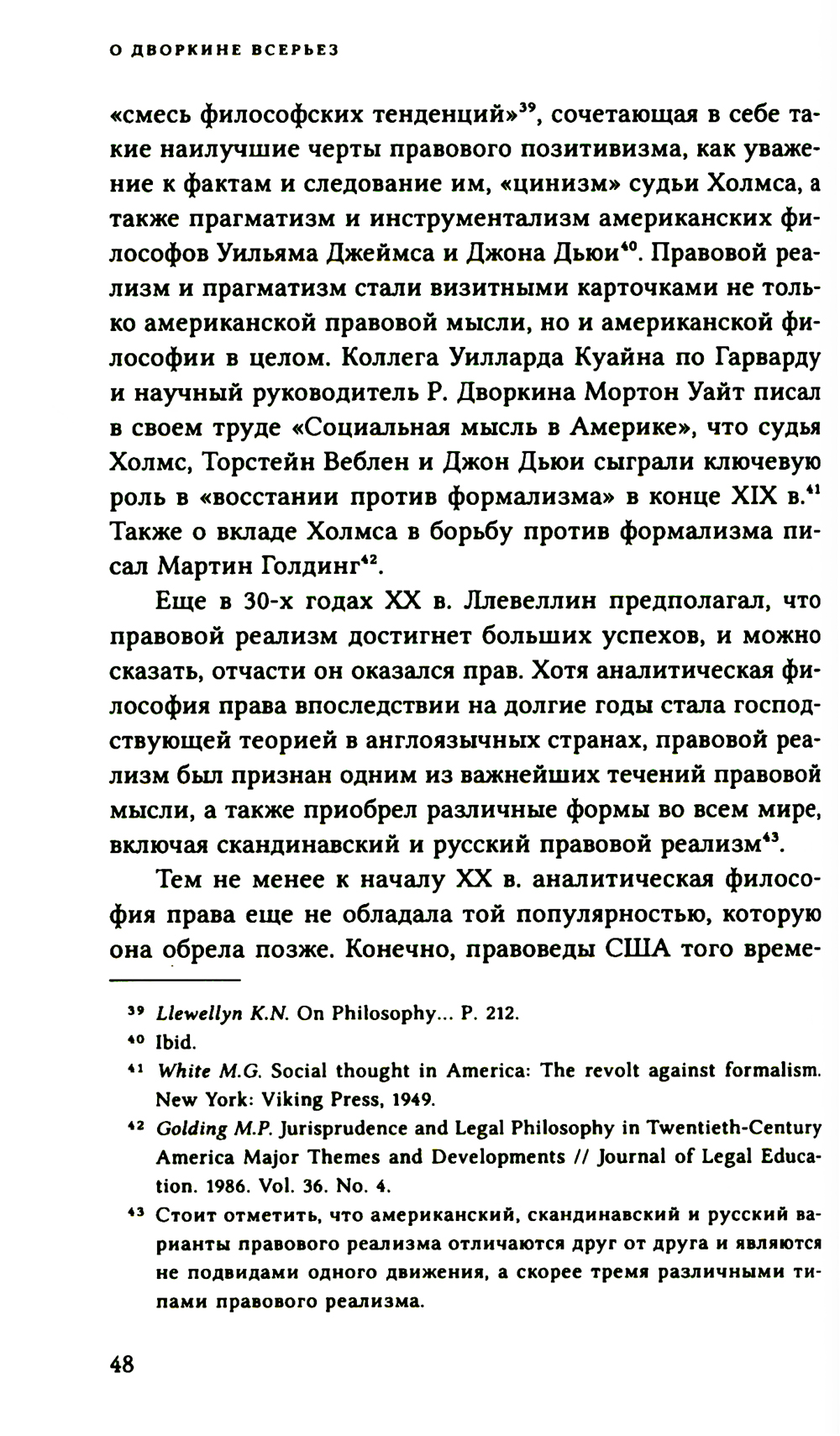 О ДВОРКИНЕ ВСЕРЬЕЗ

«смесь философских тенденций»$^{39}$, сочетающая в себе такие наилучшие черты правового позитивизма, как уважение к фактам и следование им, «цинизм» судьи Холмса, а также прагматизм и инструментализм американских философов Уильяма Джеймса и Джона Дьюи$^{40}$. Правовой реализм и прагматизм стали визитными карточками не только американской правовой мысли, но и американской философии в целом. Коллега Уилларда Куайна по Гарварду и научный руководитель Р. Дворкина Мортон Уайт писал в своем труде «Социальная мысль в Америке», что судья Холмс, Торстейн Веблен и Джон Дьюи сыграли ключевую роль в «восстании против формализма» в конце XIX в.$^{41}$ Также о вкладе Холмса в борьбу против формализма писал Мартин Голдинг$^{42}$.

Еще в 30-х годах XX в. Ллевеллин предполагал, что правовой реализм достигнет больших успехов, и можно сказать, отчасти он оказался прав. Хотя аналитическая философия права впоследствии на долгие годы стала господствующей теорией в англоязычных странах, правовой реализм был признан одним из важнейших течений правовой мысли, а также приобрел различные формы во всем мире, включая скандинавский и русский правовой реализм$^{43}$.

Тем не менее к началу XX в. аналитическая философия права еще не обладала той популярностью, которую она обрела позже. Конечно, правоведы США того време-

$^{39}$ Llewellyn K.N. On Philosophy... P. 212.

$^{40}$ Ibid.

$^{41}$ White M.G. Social thought in America: The revolt against formalism. New York: Viking Press, 1949.

$^{42}$ Golding M.P. Jurisprudence and Legal Philosophy in Twentieth-Century America Major Themes and Developments // Journal of Legal Education. 1986. Vol. 36. No. 4.

$^{43}$ Стоит отметить, что американский, скандинавский и русский варианты правового реализма отличаются друг от друга и являются не подвидами одного движения, а скорее тремя различными типами правового реализма.

48